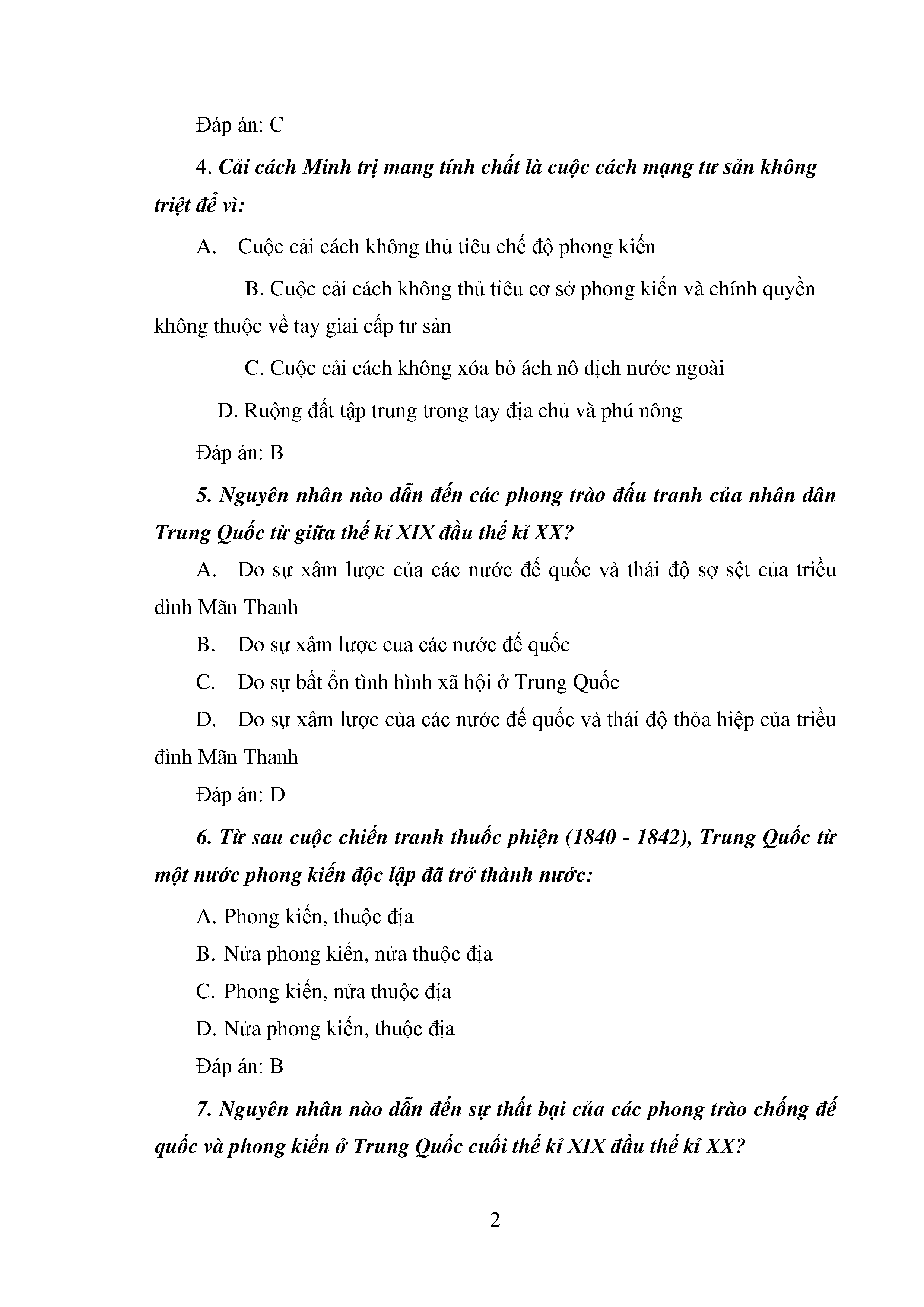 Đáp án: C

4. Cải cách Minh trị mang tính chất là cuộc cách mạng tư sản không triệt để vì:

A. Cuộc cải cách không thủ tiêu chế độ phong kiến

B. Cuộc cải cách không thủ tiêu cơ sở phong kiến và chính quyền không thuộc về tay giai cấp tư sản

C. Cuộc cải cách không xóa bỏ ách nô dịch nước ngoài

D. Ruộng đất tập trung trong tay địa chủ và phú nông

Đáp án: B

5. Nguyên nhân nào dẫn đến các phong trào đấu tranh của nhân dân Trung Quốc từ giữa thế kỉ XIX đầu thế kỉ XX?

A. Do sự xâm lược của các nước đế quốc và thái độ sợ sệt của triều đình Mãn Thanh

B. Do sự xâm lược của các nước đế quốc

C. Do sự bất ổn tình hình xã hội ở Trung Quốc

D. Do sự xâm lược của các nước đế quốc và thái độ thỏa hiệp của triều đình Mãn Thanh

Đáp án: D

6. Từ sau cuộc chiến tranh thuốc phiện (1840 - 1842), Trung Quốc từ một nước phong kiến độc lập đã trở thành nước:

A. Phong kiến, thuộc địa

B. Nửa phong kiến, nửa thuộc địa

C. Phong kiến, nửa thuộc địa

D. Nửa phong kiến, thuộc địa

Đáp án: B

7. Nguyên nhân nào dẫn đến sự thất bại của các phong trào chống đế quốc và phong kiến ở Trung Quốc cuối thế kỉ XIX đầu thế kỉ XX?

2